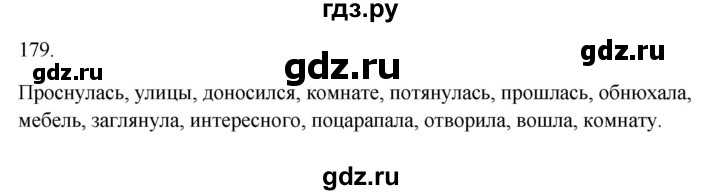 гдз.ру

179.

gdz.ru gdz.ru gdz.ru

Проснулась, улицы, доносился, комнате, потянулась, прошлась, обнюхала, мебель, заглянула, интересного, поцарапала, отворила, вошла, комнату.

gdz.ru